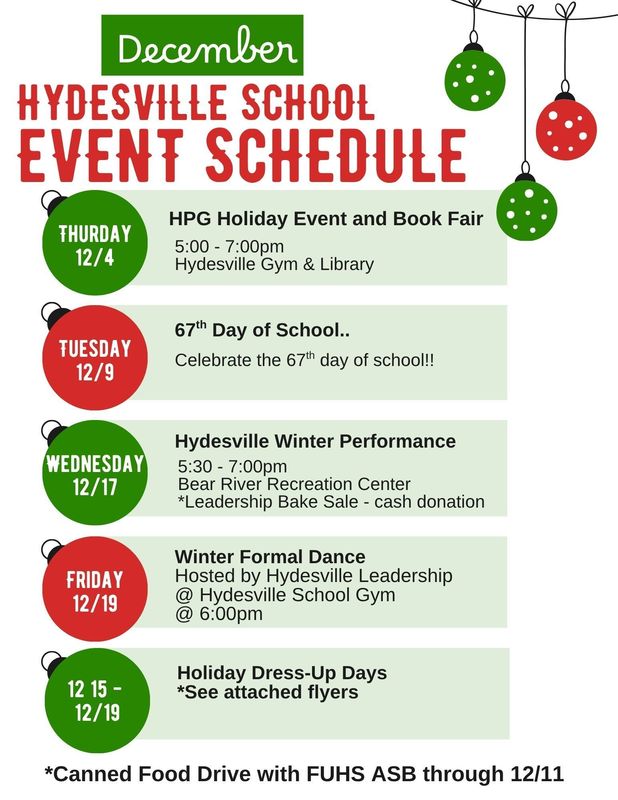 December

HYDESVILLE SCHOOL
EVENT SCHEDULE

THURDAY
12/4

HPG Holiday Event and Book Fair
5:00 - 7:00pm
Hydesville Gym & Library

TUESDAY
12/9

67$^{th}$ Day of School..
Celebrate the 67$^{th}$ day of school!!

WEDNESDAY
12/17

Hydesville Winter Performance
5:30 - 7:00pm
Bear River Recreation Center
*Leadership Bake Sale - cash donation

FRIDAY
12/19

Winter Formal Dance
Hosted by Hydesville Leadership
@ Hydesville School Gym
@ 6:00pm

12 15 -
12/19

Holiday Dress-Up Days
*See attached flyers

*Canned Food Drive with FUHS ASB through 12/11